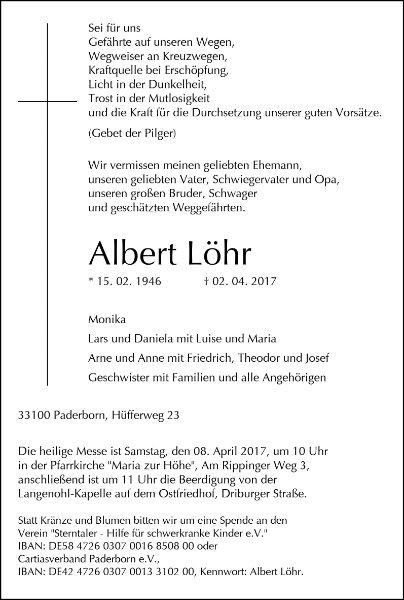 Sei für uns
Gefährte auf unseren Wegen,
Wegweiser an Kreuzwegen,
Kraftquelle bei Erschöpfung,
Licht in der Dunkelheit,
Trost in der Mutlosigkeit
und die Kraft für die Durchsetzung unserer guten Vorsätze.

(Gebet der Pilger)

Wir vermissen meinen geliebten Ehemann,
unseren geliebten Vater, Schwiegervater und Opa,
unseren großen Bruder, Schwager
und geschätzten Weggefährten.

Albert Löhr

* 15. 02. 1946 † 02. 04. 2017

Monika
Lars und Daniela mit Luise und Maria
Arne und Anne mit Friedrich, Theodor und Josef
Geschwister mit Familien und alle Angehörigen

33100 Paderborn, Hüfferweg 23

Die heilige Messe ist Samstag, den 08. April 2017, um 10 Uhr in der Pfarrkirche "Maria zur Höhe", Am Rippinger Weg 3, anschließend ist um 11 Uhr die Beerdigung von der Langenohl-Kapelle auf dem Ostfriedhof, Driburger Straße.

Statt Kränze und Blumen bitten wir um eine Spende an den Verein "Sterntaler - Hilfe für schwerkranke Kinder e.V."
IBAN: DE58 4726 0307 0016 8508 00 oder
Cartiasverband Paderborn e.V.,
IBAN: DE42 4726 0307 0013 3102 00, Kennwort: Albert Löhr.